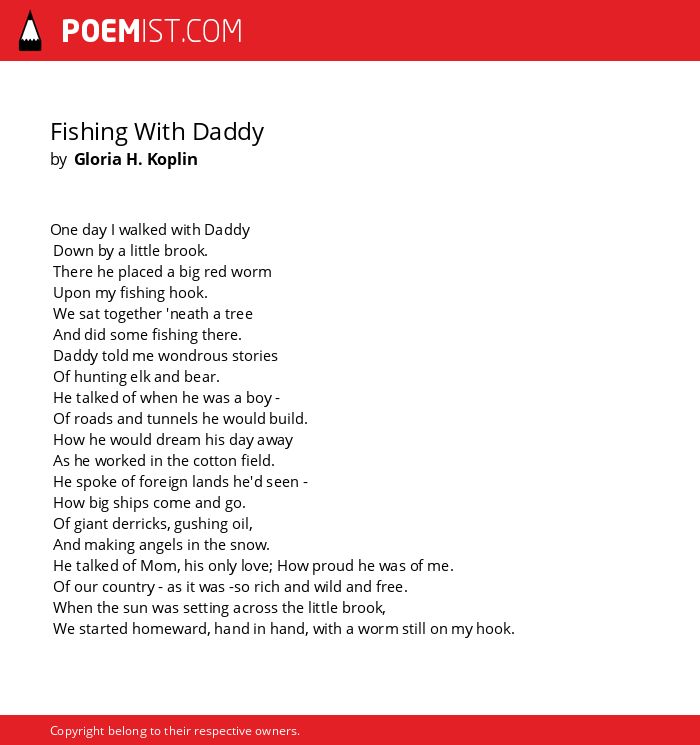 POEMIST.COM

Fishing With Daddy
by Gloria H. Koplin

One day I walked with Daddy
Down by a little brook.
There he placed a big red worm
Upon my fishing hook.
We sat together 'neath a tree
And did some fishing there.
Daddy told me wondrous stories
Of hunting elk and bear.
He talked of when he was a boy -
Of roads and tunnels he would build.
How he would dream his day away
As he worked in the cotton field.
He spoke of foreign lands he'd seen -
How big ships come and go.
Of giant derricks, gushing oil,
And making angels in the snow.
He talked of Mom, his only love; How proud he was of me.
Of our country - as it was -so rich and wild and free.
When the sun was setting across the little brook,
We started homeward, hand in hand, with a worm still on my hook.

Copyright belong to their respective owners.